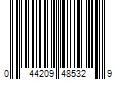 0 44209 48532 9